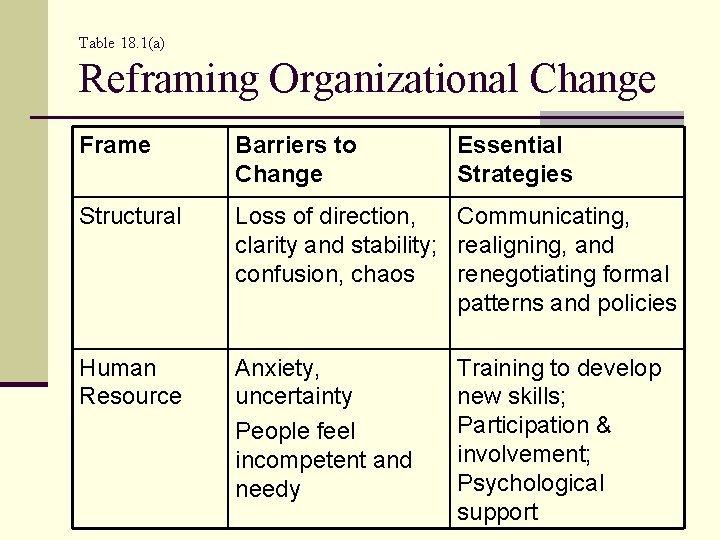 Table 18.1(a)

Reframing Organizational Change

| Frame | Barriers to Change | Essential Strategies |
|---|---|---|
| Structural | Loss of direction, clarity and stability; confusion, chaos | Communicating, realigning, and renegotiating formal patterns and policies |
| Human Resource | Anxiety, uncertainty People feel incompetent and needy | Training to develop new skills; Participation & involvement; Psychological support |